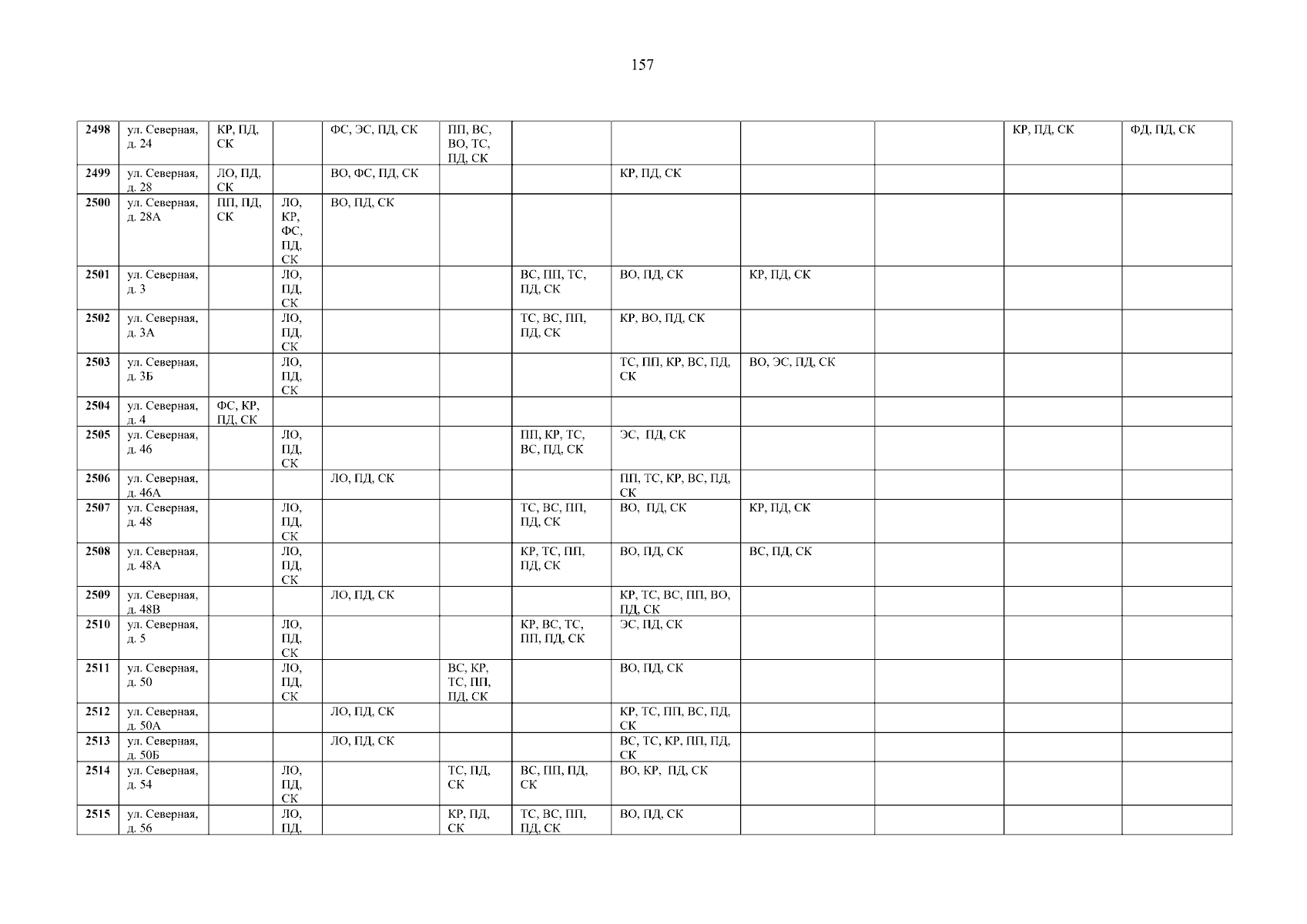 157

| 2498 | ул. Северная, д. 24 | КР, ПД, СК | | ФС, ЭС, ПД, СК | ПП, ВС, ВО, ТС, ПД, СК | | | | | КР, ПД, СК | ФД, ПД, СК |
|---|---|---|---|---|---|---|---|---|---|---|---|
| 2499 | ул. Северная, д. 28 | ЛО, ПД, СК | | ВО, ФС, ПД, СК | | | КР, ПД, СК | | | | |
| 2500 | ул. Северная, д. 28А | ПП, ПД, СК | ЛО, КР, ФС, ПД, СК | ВО, ПД, СК | | | | | | | |
| 2501 | ул. Северная, д. 3 | | ЛО, ПД, СК | | | ВС, ПП, ТС, ПД, СК | ВО, ПД, СК | КР, ПД, СК | | | |
| 2502 | ул. Северная, д. 3А | | ЛО, ПД, СК | | | ТС, ВС, ПП, ПД, СК | КР, ВО, ПД, СК | | | | |
| 2503 | ул. Северная, д. 3Б | | ЛО, ПД, СК | | | | ТС, ПП, КР, ВС, ПД, СК | ВО, ЭС, ПД, СК | | | |
| 2504 | ул. Северная, д. 4 | ФС, КР, ПД, СК | | | | | | | | | |
| 2505 | ул. Северная, д. 46 | | ЛО, ПД, СК | | | ПП, КР, ТС, ВС, ПД, СК | ЭС, ПД, СК | | | | |
| 2506 | ул. Северная, д. 46А | | | ЛО, ПД, СК | | | ПП, ТС, КР, ВС, ПД, СК | | | | |
| 2507 | ул. Северная, д. 48 | | ЛО, ПД, СК | | | ТС, ВС, ПП, ПД, СК | ВО, ПД, СК | КР, ПД, СК | | | |
| 2508 | ул. Северная, д. 48А | | ЛО, ПД, СК | | | КР, ТС, ПП, ПД, СК | ВО, ПД, СК | ВС, ПД, СК | | | |
| 2509 | ул. Северная, д. 48В | | | ЛО, ПД, СК | | | КР, ТС, ВС, ПП, ВО, ПД, СК | | | | |
| 2510 | ул. Северная, д. 5 | | ЛО, ПД, СК | | | КР, ВС, ТС, ПП, ПД, СК | ЭС, ПД, СК | | | | |
| 2511 | ул. Северная, д. 50 | | ЛО, ПД, СК | | ВС, КР, ТС, ПП, ПД, СК | | ВО, ПД, СК | | | | |
| 2512 | ул. Северная, д. 50А | | | ЛО, ПД, СК | | | КР, ТС, ПП, ВС, ПД, СК | | | | |
| 2513 | ул. Северная, д. 50Б | | | ЛО, ПД, СК | | | ВС, ТС, КР, ПП, ПД, СК | | | | |
| 2514 | ул. Северная, д. 54 | | ЛО, ПД, СК | | ТС, ПД, СК | ВС, ПП, ПД, СК | ВО, КР, ПД, СК | | | | |
| 2515 | ул. Северная, д. 56 | | ЛО, ПД, | | КР, ПД, СК | ТС, ВС, ПП, ПД, СК | ВО, ПД, СК | | | | |